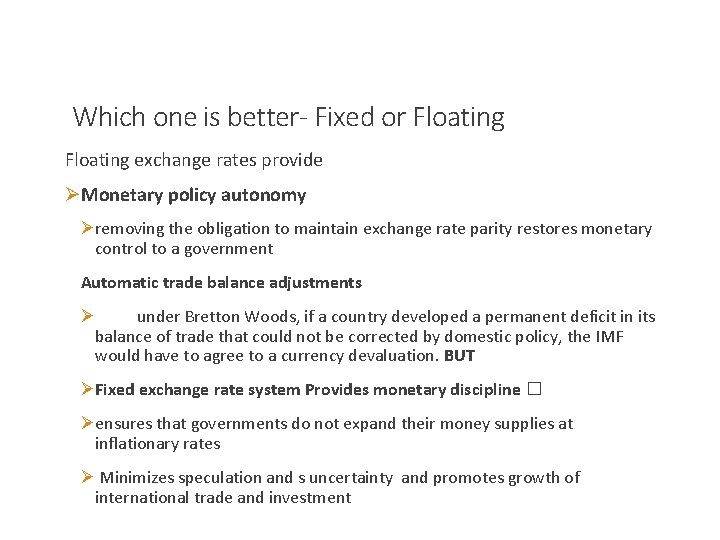 Which one is better- Fixed or Floating

Floating exchange rates provide

➢Monetary policy autonomy

➢removing the obligation to maintain exchange rate parity restores monetary control to a government

Automatic trade balance adjustments

➢ under Bretton Woods, if a country developed a permanent deficit in its balance of trade that could not be corrected by domestic policy, the IMF would have to agree to a currency devaluation. BUT

➢Fixed exchange rate system Provides monetary discipline □

➢ensures that governments do not expand their money supplies at inflationary rates

➢ Minimizes speculation and s uncertainty and promotes growth of international trade and investment